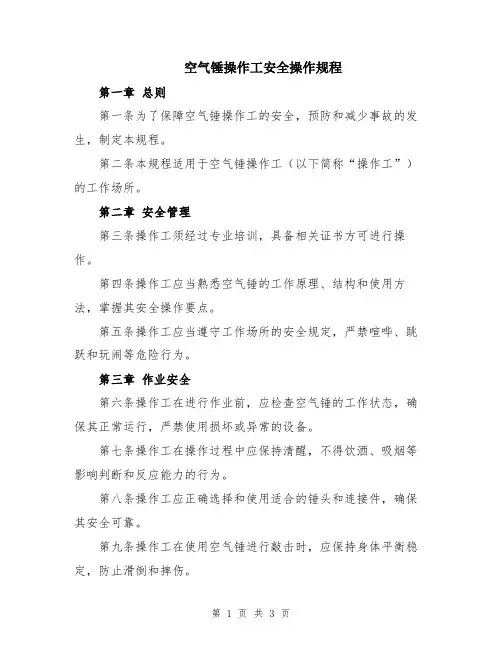 空气锤操作工安全操作规程

第一章 总则

第一条为了保障空气锤操作工的安全，预防和减少事故的发生，制定本规程。

第二条本规程适用于空气锤操作工（以下简称“操作工”）的工作场所。

第二章 安全管理

第三条操作工须经过专业培训，具备相关证书方可进行操作。

第四条操作工应当熟悉空气锤的工作原理、结构和使用方法，掌握其安全操作要点。

第五条操作工应当遵守工作场所的安全规定，严禁喧哗、跳跃和玩闹等危险行为。

第三章 作业安全

第六条操作工在进行作业前，应检查空气锤的工作状态，确保其正常运行，严禁使用损坏或异常的设备。

第七条操作工在操作过程中应保持清醒，不得饮酒、吸烟等影响判断和反应能力的行为。

第八条操作工应正确选择和使用适合的锤头和连接件，确保其安全可靠。

第九条操作工在使用空气锤进行敲击时，应保持身体平衡稳定，防止滑倒和摔伤。

第 1 页 共 3 页